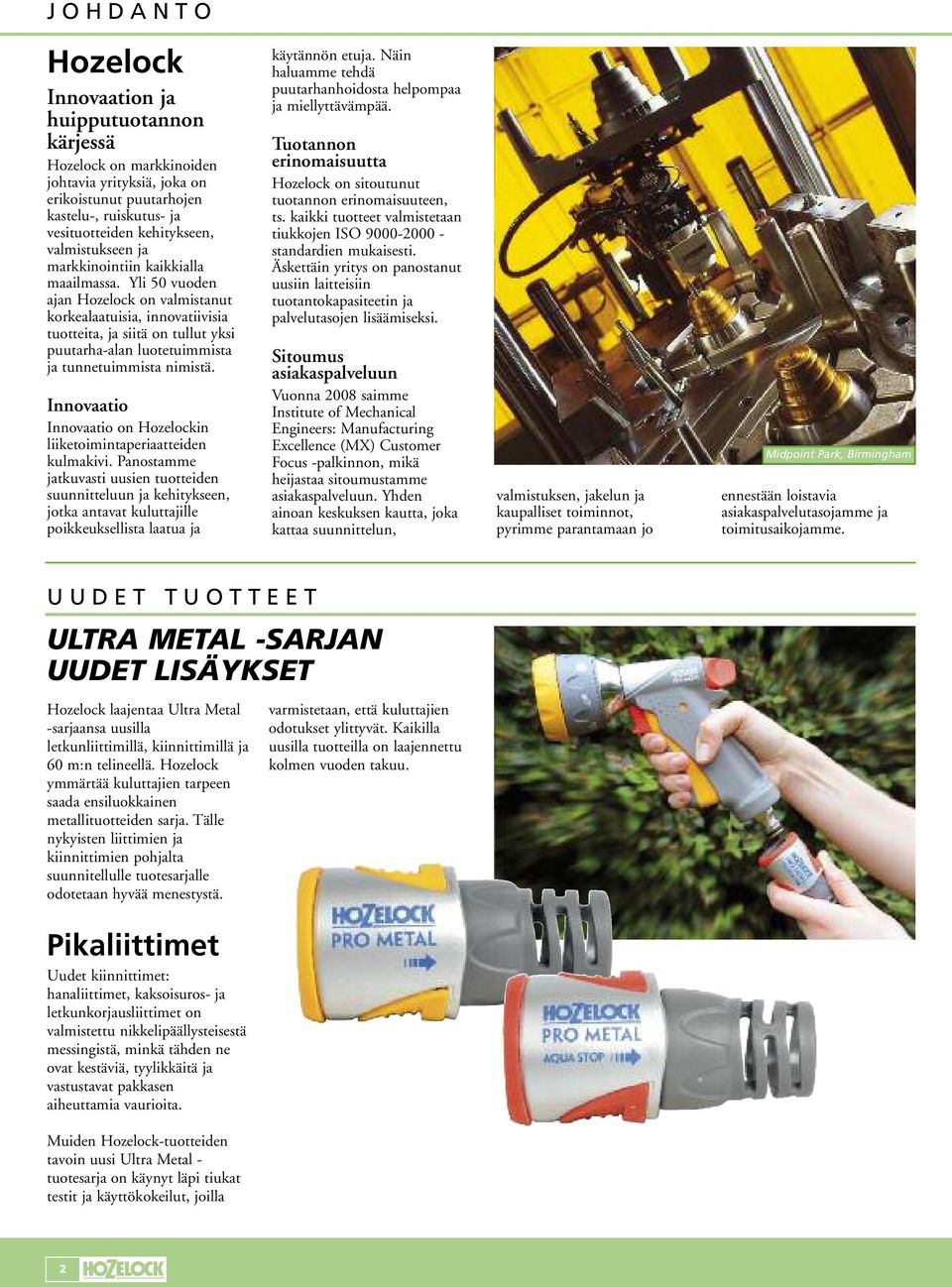 JOHDANTO

Hozelock

Innovaation ja huipputuotannon kärjessä

Hozelock on markkinoiden johtavia yrityksiä, joka on erikoistunut puutarhojen kastelu-, ruiskutus- ja vesituotteiden kehitykseen, valmistukseen ja markkinointiin kaikkialla maailmassa. Yli 50 vuoden ajan Hozelock on valmistanut korkealaatuisia, innovatiivisia tuotteita, ja siitä on tullut yksi puutarha-alan luotetuimmista ja tunnetuimmista nimistä.

Innovaatio

Innovaatio on Hozelockin liiketoimintaperiaatteiden kulmakivi. Panostamme jatkuvasti uusien tuotteiden suunnitteluun ja kehitykseen, jotka antavat kuluttajille poikkeuksellista laatua ja käytännön etuja. Näin haluamme tehdä puutarhanhoidosta helpompaa ja miellyttävämpää.

Tuotannon erinomaisuutta

Hozelock on sitoutunut tuotannon erinomaisuuteen, ts. kaikki tuotteet valmistetaan tiukkojen ISO 9000-2000 -standardien mukaisesti. Äskettäin yritys on panostanut uusiin laitteisiin tuotantokapasiteetin ja palvelutasojen lisäämiseksi.

Sitoumus asiakaspalveluun

Vuonna 2008 saimme Institute of Mechanical Engineers: Manufacturing Excellence (MX) Customer Focus -palkinnon, mikä heijastaa sitoumustamme asiakaspalveluun. Yhden ainoan keskuksen kautta, joka kattaa suunnittelun, valmistuksen, jakelun ja kaupalliset toiminnot, pyrimme parantamaan jo ennestään loistavia asiakaspalvelutasojamme ja toimitusaikojamme.

Midpoint Park, Birmingham

UUDET TUOTTEET

ULTRA METAL -SARJAN UUDET LISÄYKSET

Hozelock laajentaa Ultra Metal -sarjaansa uusilla letkunliittimillä, kiinnittimillä ja 60 m:n telineellä. Hozelock ymmärtää kuluttajien tarpeen saada ensiluokkainen metallituotteiden sarja. Tälle nykyisten liittimien ja kiinnittimien pohjalta suunnitellulle tuotesarjalle odotetaan hyvää menestystä.

Pikaliittimet

Uudet kiinnittimet: hanaliittimet, kaksoisuros- ja letkunkorjausliittimet on valmistettu nikkelipäällysteisestä messingistä, minkä tähden ne ovat kestäviä, tyylikkäitä ja vastustavat pakkasen aiheuttamia vaurioita.

Muiden Hozelock-tuotteiden tavoin uusi Ultra Metal -tuotesarja on käynyt läpi tiukat testit ja käyttökokeilut, joilla varmistetaan, että kuluttajien odotukset ylittyvät. Kaikilla uusilla tuotteilla on laajennettu kolmen vuoden takuu.

HOZELOCK PRO METAL

HOZELOCK PRO METAL AQUA STOP

2 HOZELOCK